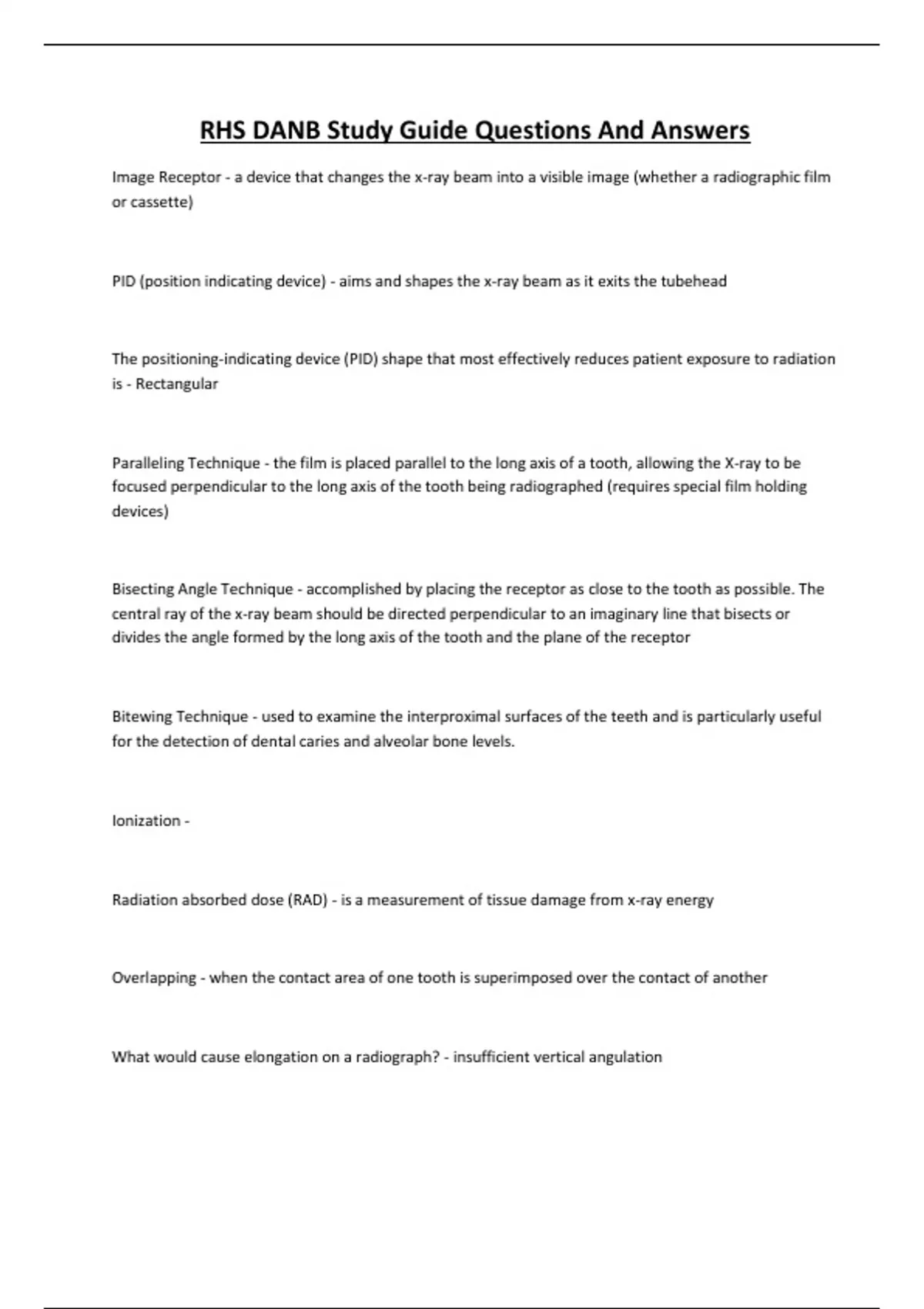 RHS DANB Study Guide Questions And Answers

Image Receptor - a device that changes the x-ray beam into a visible image (whether a radiographic film or cassette)

PID (position indicating device) - aims and shapes the x-ray beam as it exits the tubehead

The positioning-indicating device (PID) shape that most effectively reduces patient exposure to radiation is - Rectangular

Paralleling Technique - the film is placed parallel to the long axis of a tooth, allowing the X-ray to be focused perpendicular to the long axis of the tooth being radiographed (requires special film holding devices)

Bisecting Angle Technique - accomplished by placing the receptor as close to the tooth as possible. The central ray of the x-ray beam should be directed perpendicular to an imaginary line that bisects or divides the angle formed by the long axis of the tooth and the plane of the receptor

Bitewing Technique - used to examine the interproximal surfaces of the teeth and is particularly useful for the detection of dental caries and alveolar bone levels.

Ionization -

Radiation absorbed dose (RAD) - is a measurement of tissue damage from x-ray energy

Overlapping - when the contact area of one tooth is superimposed over the contact of another

What would cause elongation on a radiograph? - insufficient vertical angulation